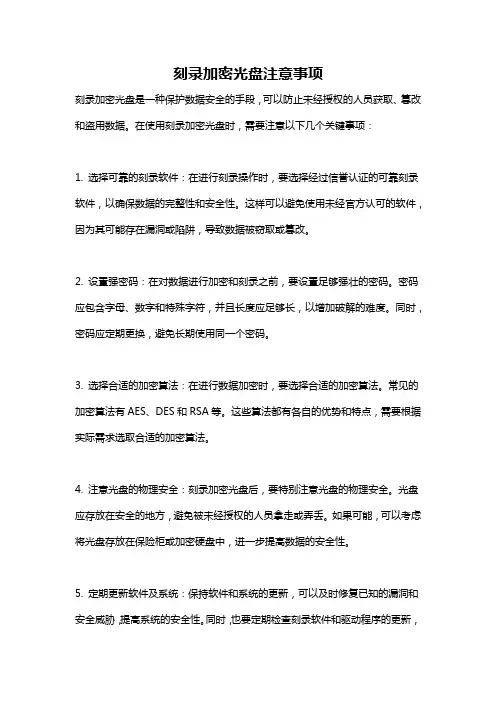 刻录加密光盘注意事项

刻录加密光盘是一种保护数据安全的手段，可以防止未经授权的人员获取、篡改和盗用数据。在使用刻录加密光盘时，需要注意以下几个关键事项：

1. 选择可靠的刻录软件：在进行刻录操作时，要选择经过信誉认证的可靠刻录软件，以确保数据的完整性和安全性。这样可以避免使用未经官方认可的软件，因为其可能存在漏洞或陷阱，导致数据被窃取或篡改。

2. 设置强密码：在对数据进行加密和刻录之前，要设置足够强壮的密码。密码应包含字母、数字和特殊字符，并且长度应足够长，以增加破解的难度。同时，密码应定期更换，避免长期使用同一个密码。

3. 选择合适的加密算法：在进行数据加密时，要选择合适的加密算法。常见的加密算法有 AES、DES 和 RSA 等。这些算法都有各自的优势和特点，需要根据实际需求选取合适的加密算法。

4. 注意光盘的物理安全：刻录加密光盘后，要特别注意光盘的物理安全。光盘应存放在安全的地方，避免被未经授权的人员拿走或弄丢。如果可能，可以考虑将光盘存放在保险柜或加密硬盘中，进一步提高数据的安全性。

5. 定期更新软件及系统：保持软件和系统的更新，可以及时修复已知的漏洞和安全威胁，提高系统的安全性。同时，也要定期检查刻录软件和驱动程序的更新，